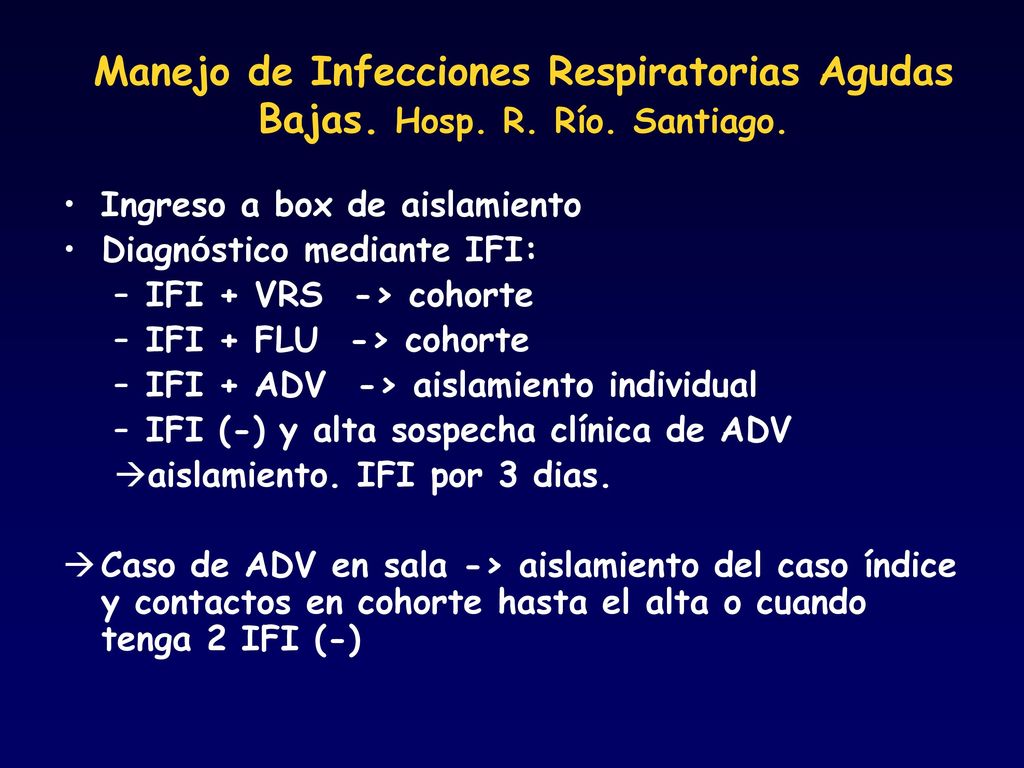 Manejo de Infecciones Respiratorias Agudas Bajas. Hosp. R. Río. Santiago.

• Ingreso a box de aislamiento
• Diagnóstico mediante IFI:
– IFI + VRS -> cohorte
– IFI + FLU -> cohorte
– IFI + ADV -> aislamiento individual
– IFI (-) y alta sospecha clínica de ADV
→aislamiento. IFI por 3 dias.

→Caso de ADV en sala -> aislamiento del caso índice y contactos en cohorte hasta el alta o cuando tenga 2 IFI (-)